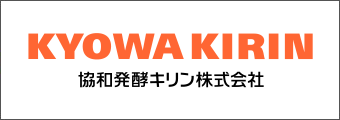 KYOWA KIRIN
協和発酵キリン株式会社